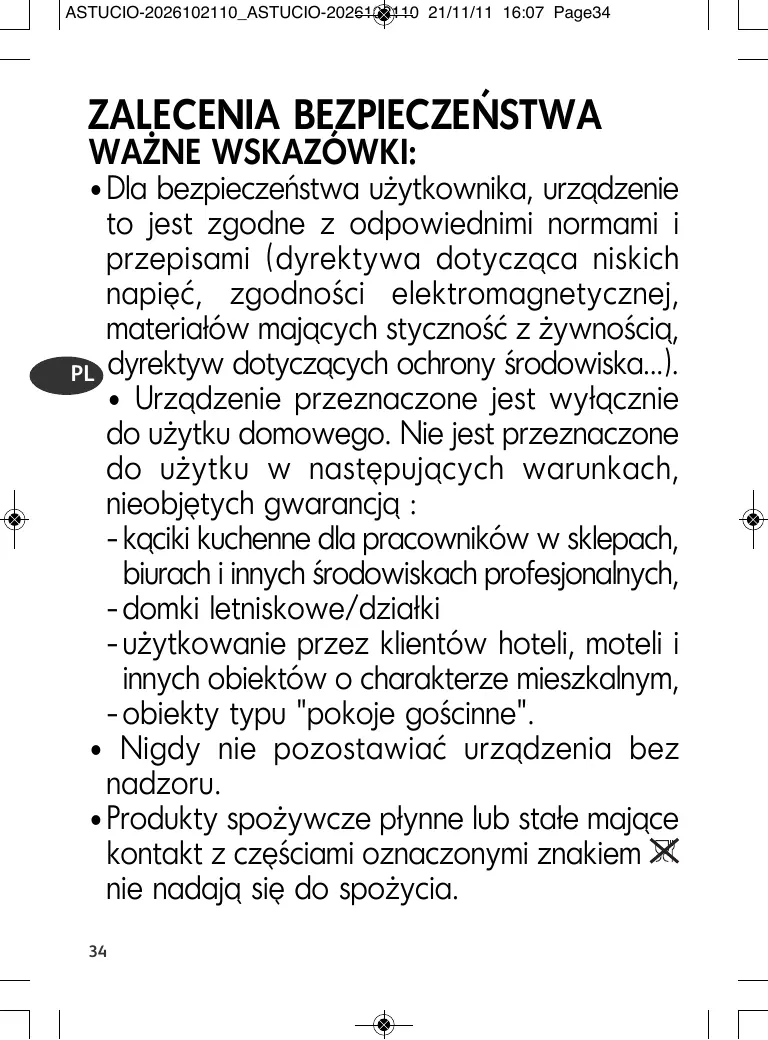 ASTUCIO-2026102110_ASTUCIO-2026102110 21/11/11 16:07 Page34

ZALECENIA BEZPIECZEŃSTWA
WAŻNE WSKAZÓWKI:

• Dla bezpieczeństwa użytkownika, urządzenie to jest zgodne z odpowiednimi normami i przepisami (dyrektywa dotycząca niskich napięć, zgodności elektromagnetycznej, materiałów mających styczność z żywnością, dyrektyw dotyczących ochrony środowiska...).

PL

• Urządzenie przeznaczone jest wyłącznie do użytku domowego. Nie jest przeznaczone do użytku w następujących warunkach, nieobjętych gwarancją :
- kąciki kuchenne dla pracowników w sklepach, biurach i innych środowiskach profesjonalnych,
- domki letniskowe/działki
- użytkowanie przez klientów hoteli, moteli i innych obiektów o charakterze mieszkalnym,
- obiekty typu "pokoje gościnne".

• Nigdy nie pozostawiać urządzenia bez nadzoru.

• Produkty spożywcze płynne lub stałe mające kontakt z częściami oznaczonymi znakiem nie nadają się do spożycia.

34